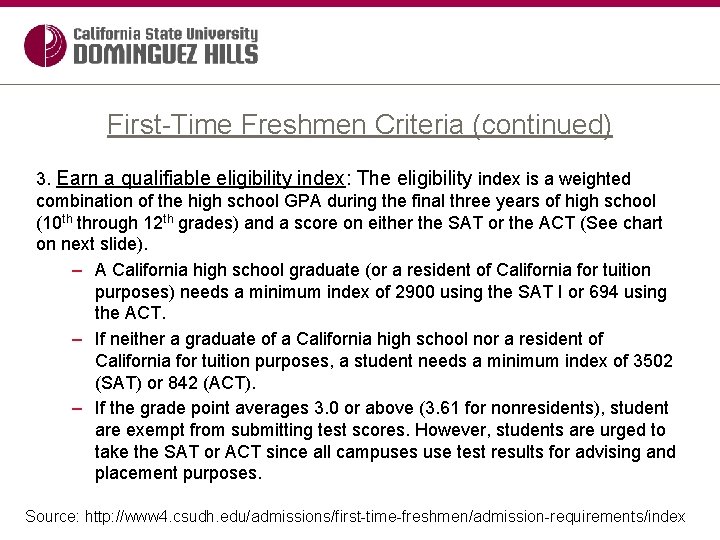 California State University
DOMINGUEZ HILLS

First-Time Freshmen Criteria (continued)

3. Earn a qualifiable eligibility index: The eligibility index is a weighted combination of the high school GPA during the final three years of high school ($10^{th}$ through $12^{th}$ grades) and a score on either the SAT or the ACT (See chart on next slide).

– A California high school graduate (or a resident of California for tuition purposes) needs a minimum index of 2900 using the SAT I or 694 using the ACT.

– If neither a graduate of a California high school nor a resident of California for tuition purposes, a student needs a minimum index of 3502 (SAT) or 842 (ACT).

– If the grade point averages 3.0 or above (3.61 for nonresidents), student are exempt from submitting test scores. However, students are urged to take the SAT or ACT since all campuses use test results for advising and placement purposes.

Source: http://www4.csudh.edu/admissions/first-time-freshmen/admission-requirements/index